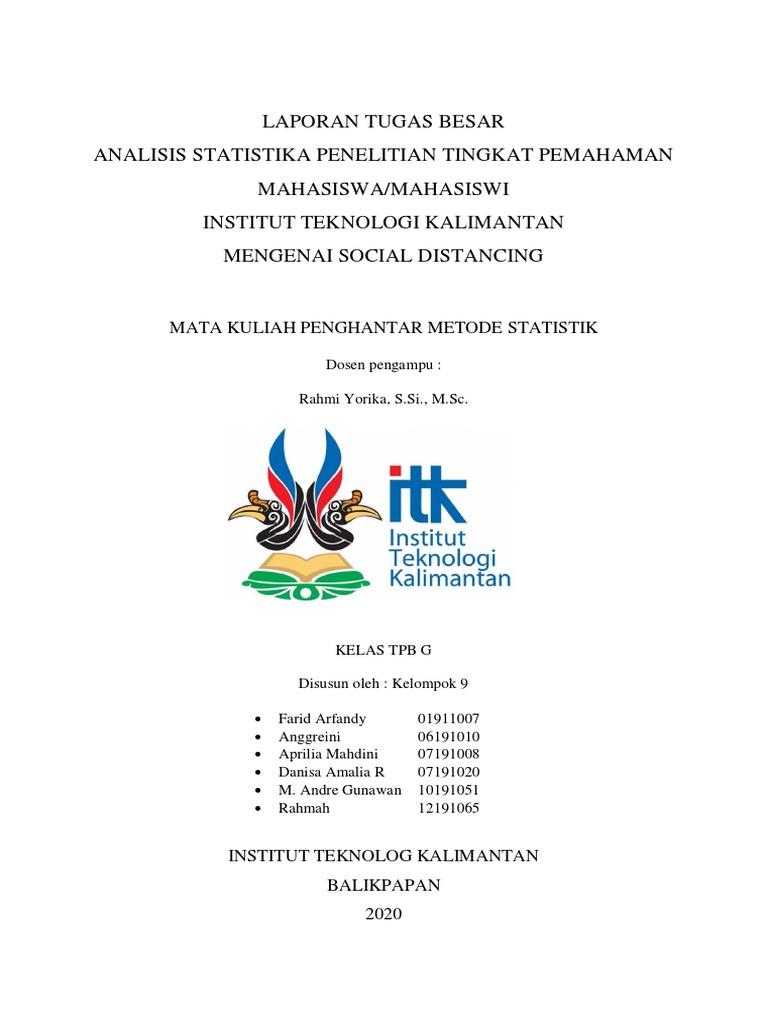 LAPORAN TUGAS BESAR
ANALISIS STATISTIKA PENELITIAN TINGKAT PEMAHAMAN
MAHASISWA/MAHASISWI
INSTITUT TEKNOLOGI KALIMANTAN
MENGENAI SOCIAL DISTANCING

MATA KULIAH PENGHANTAR METODE STATISTIK

Dosen pengampu :

Rahmi Yorika, S.Si., M.Sc.

itk
Institut
Teknologi
Kalimantan

KELAS TPB G

Disusun oleh : Kelompok 9

- Farid Arfandy 01911007
- Anggreini 06191010
- Aprilia Mahdini 07191008
- Danisa Amalia R 07191020
- M. Andre Gunawan 10191051
- Rahmah 12191065

INSTITUT TEKNOLOG KALIMANTAN
BALIKPAPAN
2020